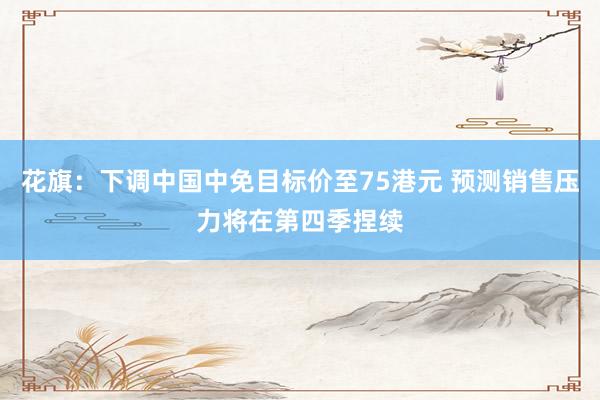 花旗：下调中国中免目标价至75港元 预测销售压力将在第四季捏续